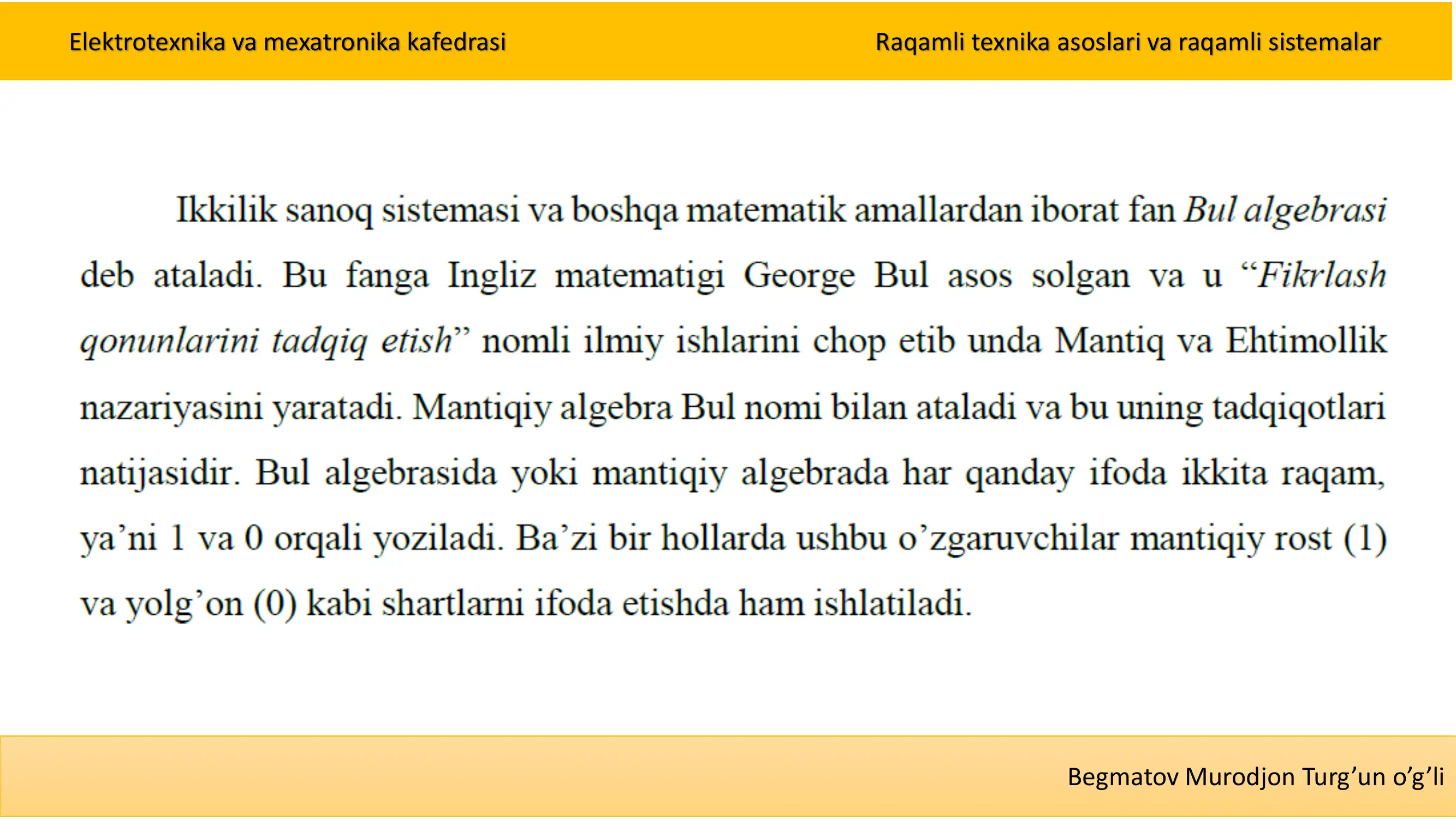 Elektrotexnika va mexatronika kafedrasi

Raqamli texnika asoslari va raqamli sistemalar

Ikkilik sanoq sistemasi va boshqa matematik amallardan iborat fan Bul algebrasi deb ataladi. Bu fanga Ingliz matematigi George Bul asos solgan va u “Fikrlash qonunlarini tadqiq etish” nomli ilmiy ishlarini chop etib unda Mantiq va Ehtimollik nazariyasini yaratadi. Mantiqiy algebra Bul nomi bilan ataladi va bu uning tadqiqotlari natijasidir. Bul algebrasida yoki mantiqiy algebrada har qanday ifoda ikkita raqam, ya’ni 1 va 0 orqali yoziladi. Ba’zi bir hollarda ushbu o’zgaruvchilar mantiqiy rost (1) va yolg’on (0) kabi shartlarni ifoda etishda ham ishlatiladi.

Begmatov Murodjon Turg’un o’g’li